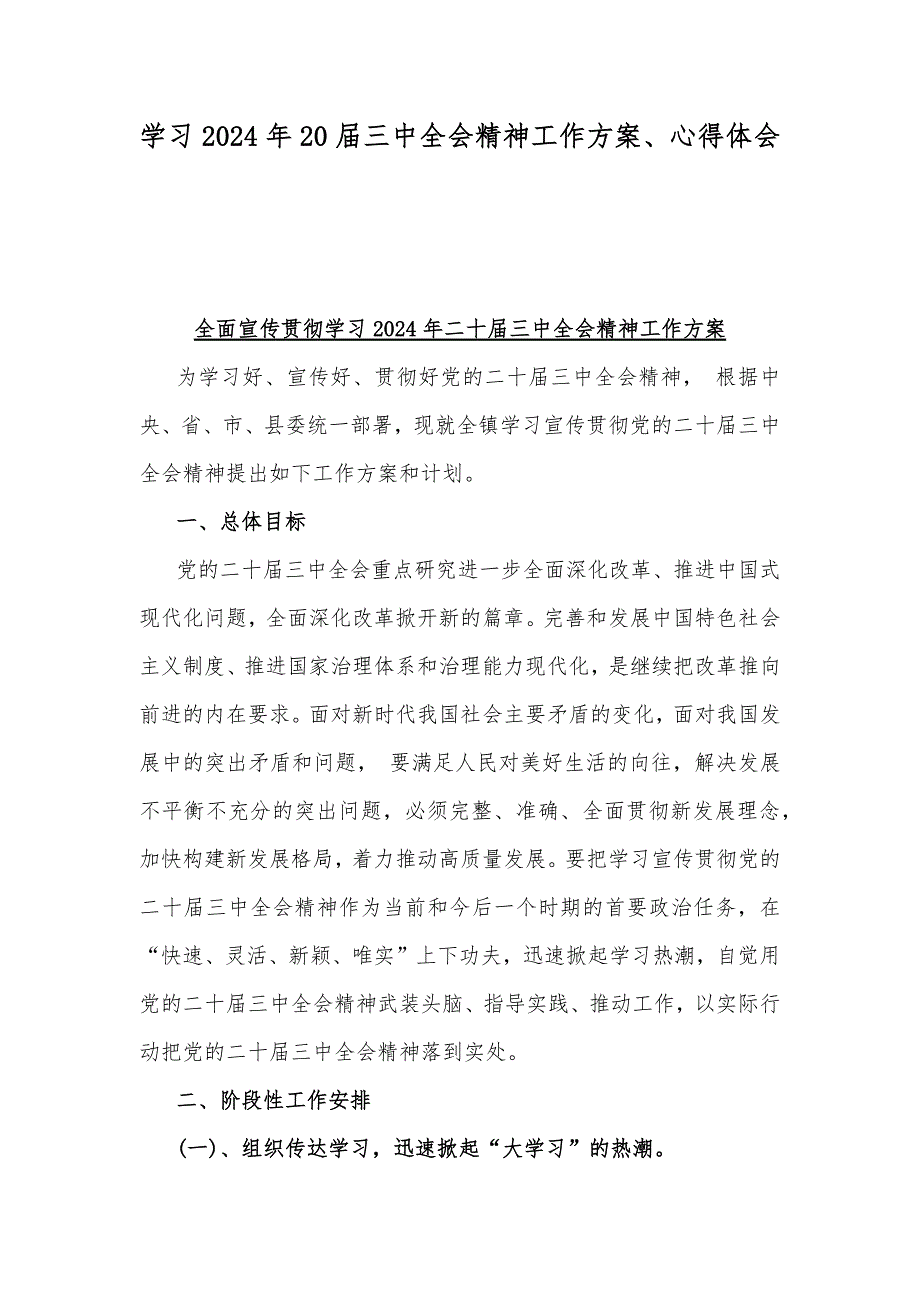 学习2024年20届三中全会精神工作方案、心得体会

全面宣传贯彻学习2024年二十届三中全会精神工作方案

为学习好、宣传好、贯彻好党的二十届三中全会精神， 根据中央、省、市、县委统一部署，现就全镇学习宣传贯彻党的二十届三中全会精神提出如下工作方案和计划。

一、总体目标

党的二十届三中全会重点研究进一步全面深化改革、推进中国式现代化问题，全面深化改革掀开新的篇章。完善和发展中国特色社会主义制度、推进国家治理体系和治理能力现代化，是继续把改革推向前进的内在要求。面对新时代我国社会主要矛盾的变化，面对我国发展中的突出矛盾和问题， 要满足人民对美好生活的向往，解决发展不平衡不充分的突出问题，必须完整、准确、全面贯彻新发展理念，加快构建新发展格局，着力推动高质量发展。要把学习宣传贯彻党的二十届三中全会精神作为当前和今后一个时期的首要政治任务，在“快速、灵活、新颖、唯实”上下功夫，迅速掀起学习热潮，自觉用党的二十届三中全会精神武装头脑、指导实践、推动工作，以实际行动把党的二十届三中全会精神落到实处。

二、阶段性工作安排

(一)、组织传达学习，迅速掀起“大学习”的热潮。